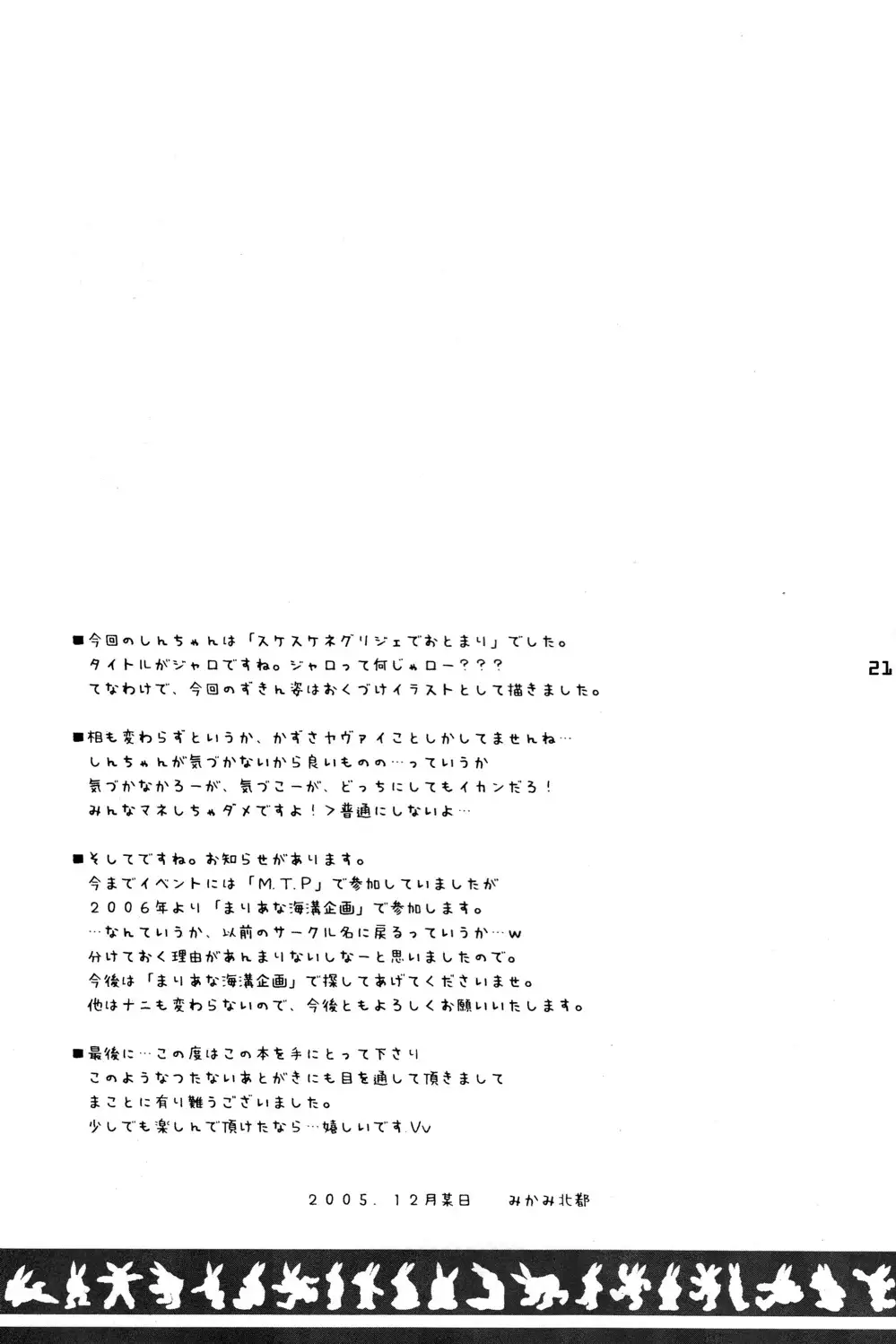 ■今回のしんちゃんは「スケスケネグリジェでおとまり」でした。
タイトルがジャロですね。ジャロって何じゃロー？？？
てなわけで、今回のずきん姿はおくづけイラストとして描きました。

21

■相も変わらずというか、かずさヤヴァイことしかしてませんね…
しんちゃんが気づかないから良いものの…っていうか
気づかなかろーが、気づこーが、どっちにしてもイカンだろ！
みんなマネしちゃダメですよ！＞普通にしないよ…

■そしてですね。お知らせがあります。
今までイベントには「M.T.P」で参加していましたが
２００６年より「まりあな海溝企画」で参加します。
…なんていうか、以前のサークル名に戻るっていうか…w
分けておく理由があんまりないしなーと思いましたので。
今後は「まりあな海溝企画」で探してあげてくださいませ。
他はナニも変わらないので、今後ともよろしくお願いいたします。

■最後に…この度はこの本を手にとって下さり
このようなつたないあとがきにも目を通して頂きまして
まことに有り難うございました。
少しでも楽しんで頂けたなら…嬉しいです.Vv

２００５．１２月某日　みかみ北都